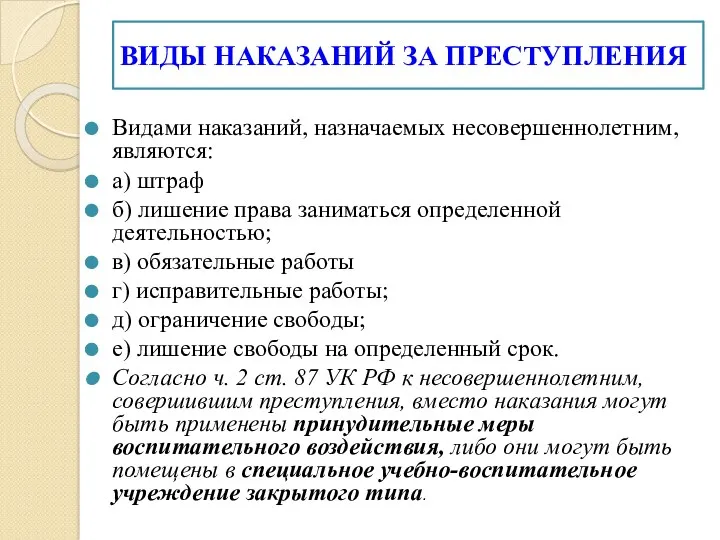 ВИДЫ НАКАЗАНИЙ ЗА ПРЕСТУПЛЕНИЯ

Видами наказаний, назначаемых несовершеннолетним, являются:

а) штраф

б) лишение права заниматься определенной деятельностью;

в) обязательные работы

г) исправительные работы;

д) ограничение свободы;

е) лишение свободы на определенный срок.

Согласно ч. 2 ст. 87 УК РФ к несовершеннолетним, совершившим преступления, вместо наказания могут быть применены принудительные меры воспитательного воздействия, либо они могут быть помещены в специальное учебно-воспитательное учреждение закрытого типа.